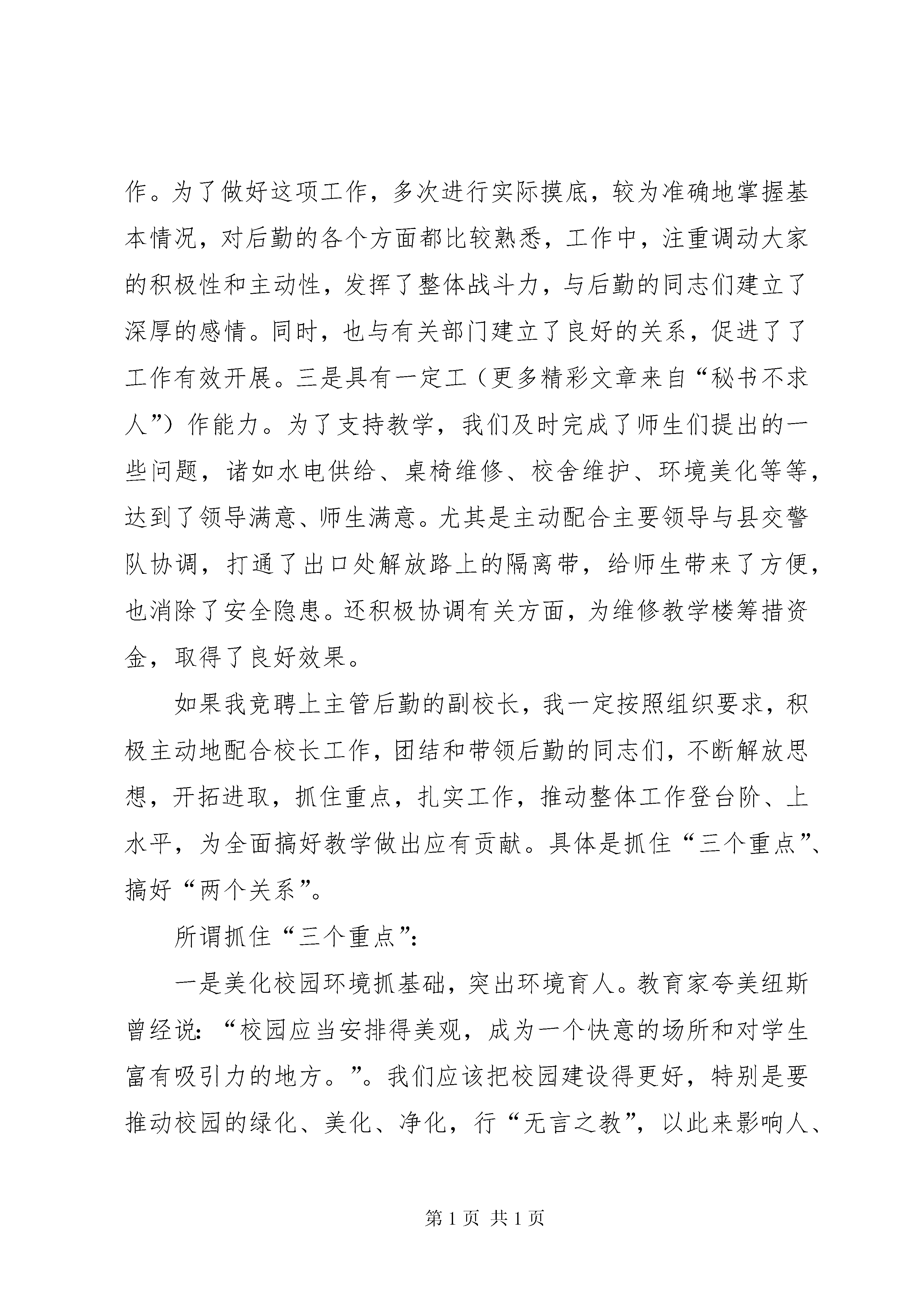 作。为了做好这项工作，多次进行实际摸底，较为准确地掌握基本情况，对后勤的各个方面都比较熟悉，工作中，注重调动大家的积极性和主动性，发挥了整体战斗力，与后勤的同志们建立了深厚的感情。同时，也与有关部门建立了良好的关系，促进了了工作有效开展。三是具有一定工（更多精彩文章来自“秘书不求人”）作能力。为了支持教学，我们及时完成了师生们提出的一些问题，诸如水电供给、桌椅维修、校舍维护、环境美化等等，达到了领导满意、师生满意。尤其是主动配合主要领导与县交警队协调，打通了出口处解放路上的隔离带，给师生带来了方便，也消除了安全隐患。还积极协调有关方面，为维修教学楼筹措资金，取得了良好效果。

如果我竞聘上主管后勤的副校长，我一定按照组织要求，积极主动地配合校长工作，团结和带领后勤的同志们，不断解放思想，开拓进取，抓住重点，扎实工作，推动整体工作登台阶、上水平，为全面搞好教学做出应有贡献。具体是抓住“三个重点”、搞好“两个关系”。

所谓抓住“三个重点”：

一是美化校园环境抓基础，突出环境育人。教育家夸美纽斯曾经说：“校园应当安排得美观，成为一个快意的场所和对学生富有吸引力的地方。”。我们应该把校园建设得更好，特别是要推动校园的绿化、美化、净化，行“无言之教”，以此来影响人、

第 1 页 共 1 页